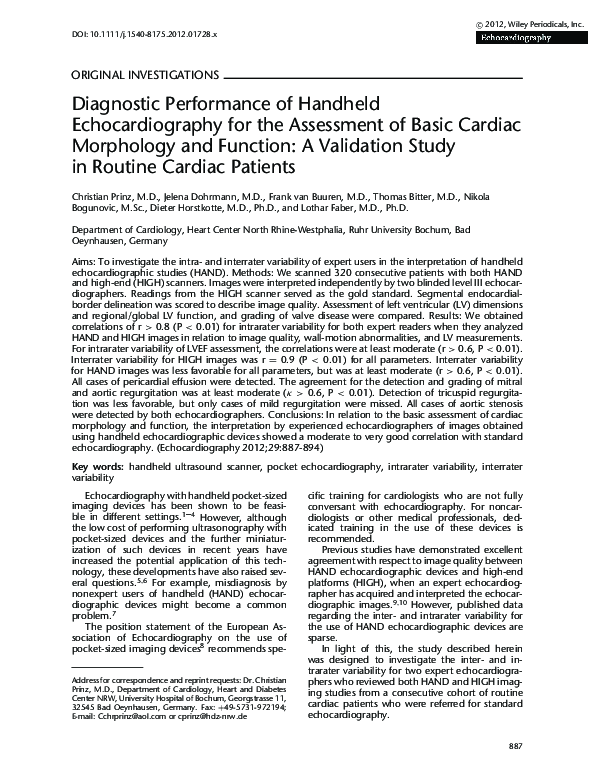 DOI: 10.1111/j.1540-8175.2012.01728.x

© 2012, Wiley Periodicals, Inc.
Echocardiography

ORIGINAL INVESTIGATIONS

Diagnostic Performance of Handheld Echocardiography for the Assessment of Basic Cardiac Morphology and Function: A Validation Study in Routine Cardiac Patients

Christian Prinz, M.D., Jelena Dohrmann, M.D., Frank van Buuren, M.D., Thomas Bitter, M.D., Nikola Bogunovic, M.Sc., Dieter Horstkotte, M.D., Ph.D., and Lothar Faber, M.D., Ph.D.

Department of Cardiology, Heart Center North Rhine-Westphalia, Ruhr University Bochum, Bad Oeynhausen, Germany

Aims: To investigate the intra- and interrater variability of expert users in the interpretation of handheld echocardiographic studies (HAND). Methods: We scanned 320 consecutive patients with both HAND and high-end (HIGH) scanners. Images were interpreted independently by two blinded level III echocardiographers. Readings from the HIGH scanner served as the gold standard. Segmental endocardial-border delineation was scored to describe image quality. Assessment of left ventricular (LV) dimensions and regional/global LV function, and grading of valve disease were compared. Results: We obtained correlations of r > 0.8 (P < 0.01) for intrarater variability for both expert readers when they analyzed HAND and HIGH images in relation to image quality, wall-motion abnormalities, and LV measurements. For intrarater variability of LVEF assessment, the correlations were at least moderate (r > 0.6, P < 0.01). Interrater variability for HIGH images was r = 0.9 (P < 0.01) for all parameters. Interrater variability for HAND images was less favorable for all parameters, but was at least moderate (r > 0.6, P < 0.01). All cases of pericardial effusion were detected. The agreement for the detection and grading of mitral and aortic regurgitation was at least moderate ($\kappa$ > 0.6, P < 0.01). Detection of tricuspid regurgitation was less favorable, but only cases of mild regurgitation were missed. All cases of aortic stenosis were detected by both echocardiographers. Conclusions: In relation to the basic assessment of cardiac morphology and function, the interpretation by experienced echocardiographers of images obtained using handheld echocardiographic devices showed a moderate to very good correlation with standard echocardiography. (Echocardiography 2012;29:887-894)

Key words: handheld ultrasound scanner, pocket echocardiography, intrarater variability, interrater variability

Echocardiography with handheld pocket-sized imaging devices has been shown to be feasible in different settings.$^{1-4}$ However, although the low cost of performing ultrasonography with pocket-sized devices and the further miniaturization of such devices in recent years have increased the potential application of this technology, these developments have also raised several questions.$^{5,6}$ For example, misdiagnosis by nonexpert users of handheld (HAND) echocardiographic devices might become a common problem.$^{7}$

The position statement of the European Association of Echocardiography on the use of pocket-sized imaging devices$^{8}$ recommends specific training for cardiologists who are not fully conversant with echocardiography. For noncardiologists or other medical professionals, dedicated training in the use of these devices is recommended.

Previous studies have demonstrated excellent agreement with respect to image quality between HAND echocardiographic devices and high-end platforms (HIGH), when an expert echocardiographer has acquired and interpreted the echocardiographic images.$^{9,10}$ However, published data regarding the inter- and intrarater variability for the use of HAND echocardiographic devices are sparse.

In light of this, the study described herein was designed to investigate the inter- and intrarater variability for two expert echocardiographers who reviewed both HAND and HIGH imaging studies from a consecutive cohort of routine cardiac patients who were referred for standard echocardiography.

Address for correspondence and reprint requests: Dr. Christian Prinz, M.D., Department of Cardiology, Heart and Diabetes Center NRW, University Hospital of Bochum, Georgstrasse 11, 32545 Bad Oeynhausen, Germany. Fax: +49-5731-972194; E-mail: Cchrprinz@aol.com or cprinz@hdz-nrw.de

887